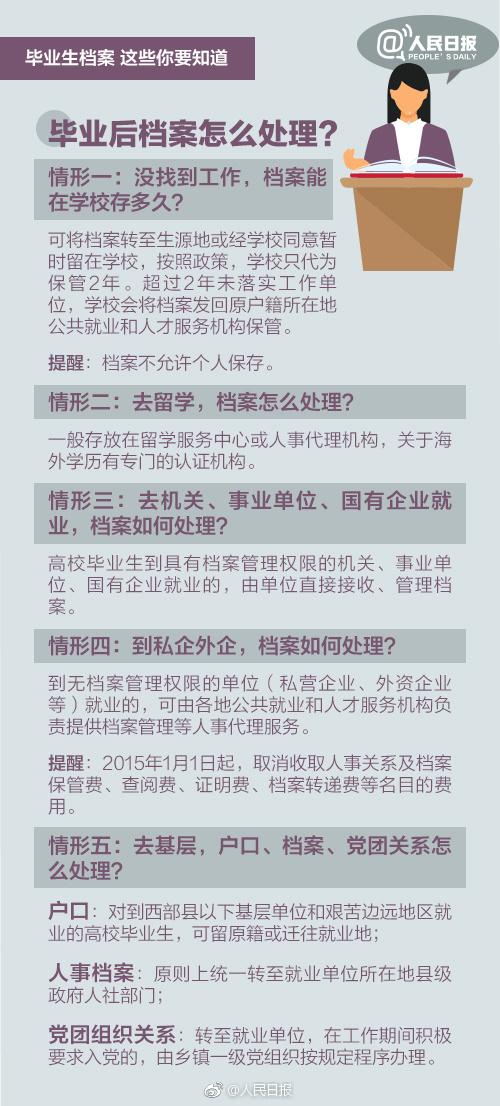 毕业生档案 这些你要知道

@人民日报
PEOPLE'S DAILY

毕业后档案怎么处理？

情形一：没找到工作，档案能在学校存多久？

可将档案转至生源地或经学校同意暂时留在学校，按照政策，学校只代为保管2年。超过2年未落实工作单位，学校会将档案发回原户籍所在地公共就业和人才服务机构保管。

提醒：档案不允许个人保存。

情形二：去留学，档案怎么处理？

一般存放在留学服务中心或人事代理机构，关于海外学历有专门的认证机构。

情形三：去机关、事业单位、国有企业就业，档案如何处理？

高校毕业生到具有档案管理权限的机关、事业单位、国有企业就业的，由单位直接接收、管理档案。

情形四：到私企外企，档案如何处理？

到无档案管理权限的单位（私营企业、外资企业等）就业的，可由各地公共就业和人才服务机构负责提供档案管理等人事代理服务。

提醒：2015年1月1日起，取消收取人事关系及档案保管费、查阅费、证明费、档案转递费等名目的费用。

情形五：去基层，户口、档案、党团关系怎么处理？

户口：对到西部县以下基层单位和艰苦边远地区就业的高校毕业生，可留原籍或迁往就业地；

人事档案：原则上统一转至就业单位所在地县级政府人社部门；

党团组织关系：转至就业单位，在工作期间积极要求入党的，由乡镇一级党组织按规定程序办理。

@人民日报